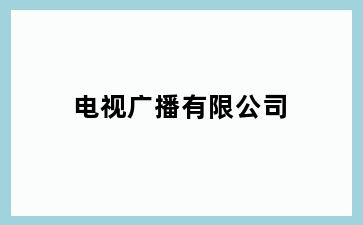 电视广播有限公司